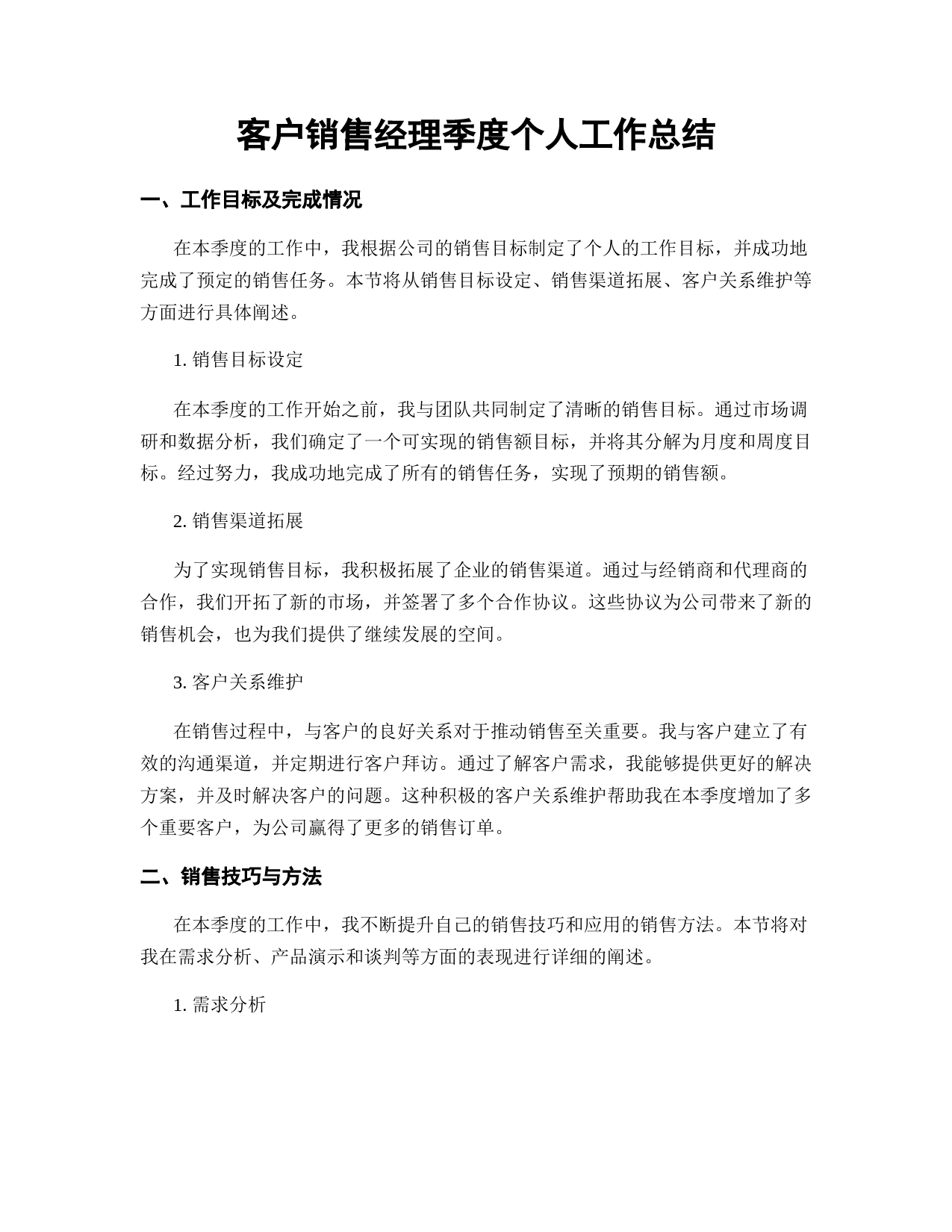 客户销售经理季度个人工作总结

一、工作目标及完成情况

在本季度的工作中，我根据公司的销售目标制定了个人的工作目标，并成功地完成了预定的销售任务。本节将从销售目标设定、销售渠道拓展、客户关系维护等方面进行具体阐述。

1. 销售目标设定

在本季度的工作开始之前，我与团队共同制定了清晰的销售目标。通过市场调研和数据分析，我们确定了一个可实现的销售额目标，并将其分解为月度和周度目标。经过努力，我成功地完成了所有的销售任务，实现了预期的销售额。

2. 销售渠道拓展

为了实现销售目标，我积极拓展了企业的销售渠道。通过与经销商和代理商的合作，我们开拓了新的市场，并签署了多个合作协议。这些协议为公司带来了新的销售机会，也为我们提供了继续发展的空间。

3. 客户关系维护

在销售过程中，与客户的良好关系对于推动销售至关重要。我与客户建立了有效的沟通渠道，并定期进行客户拜访。通过了解客户需求，我能够提供更好的解决方案，并及时解决客户的问题。这种积极的客户关系维护帮助我在本季度增加了多个重要客户，为公司赢得了更多的销售订单。

二、销售技巧与方法

在本季度的工作中，我不断提升自己的销售技巧和应用的销售方法。本节将对我在需求分析、产品演示和谈判等方面的表现进行详细的阐述。

1. 需求分析